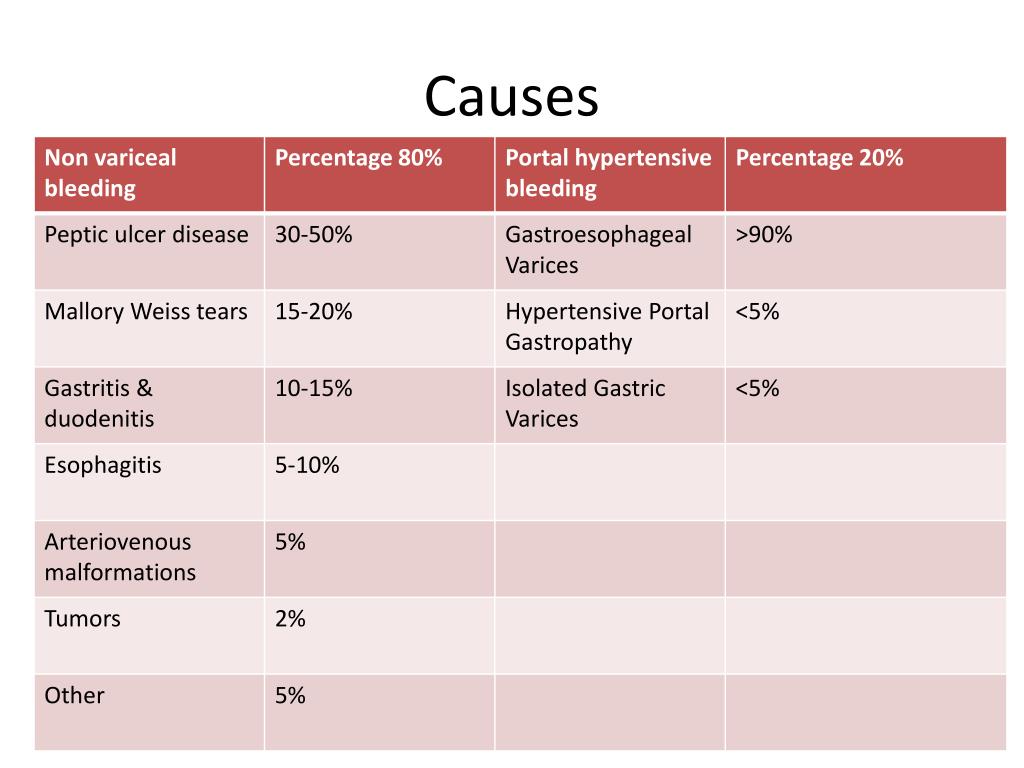 Causes

| Non variceal bleeding | Percentage 80% | Portal hypertensive bleeding | Percentage 20% |
|---|---|---|---|
| Peptic ulcer disease | 30-50% | Gastroesophageal Varices | >90% |
| Mallory Weiss tears | 15-20% | Hypertensive Portal Gastropathy | <5% |
| Gastritis & duodenitis | 10-15% | Isolated Gastric Varices | <5% |
| Esophagitis | 5-10% | | |
| Arteriovenous malformations | 5% | | |
| Tumors | 2% | | |
| Other | 5% | | |